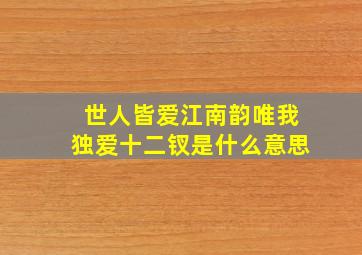 世人皆爱江南韵唯我独爱十二钗是什么意思